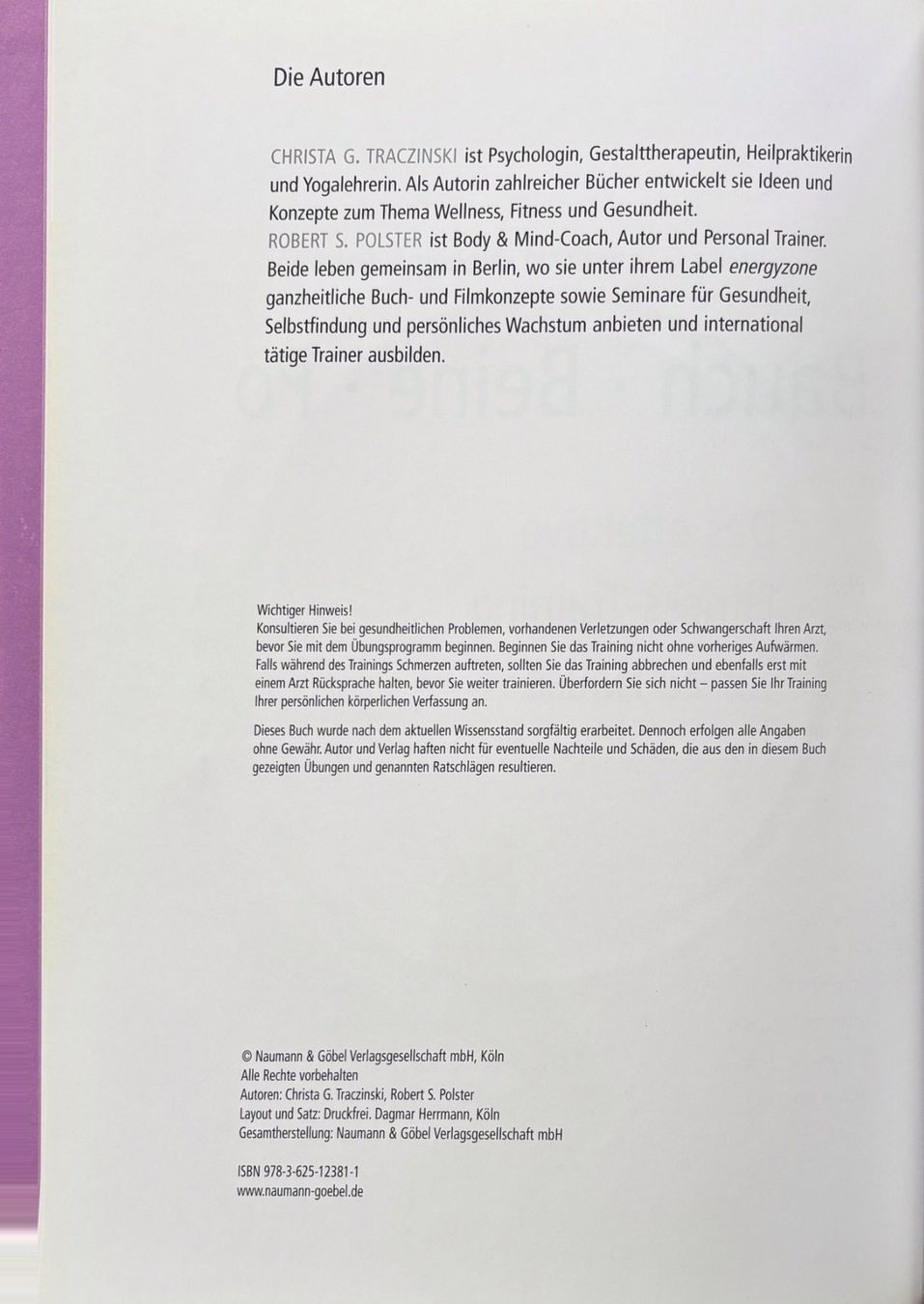 Die Autoren

CHRISTA G. TRACZINSKI ist Psychologin, Gestalttherapeutin, Heilpraktikerin und Yogalehrerin. Als Autorin zahlreicher Bücher entwickelt sie Ideen und Konzepte zum Thema Wellness, Fitness und Gesundheit.
ROBERT S. POLSTER ist Body & Mind-Coach, Autor und Personal Trainer. Beide leben gemeinsam in Berlin, wo sie unter ihrem Label energyzone ganzheitliche Buch- und Filmkonzepte sowie Seminare für Gesundheit, Selbstfindung und persönliches Wachstum anbieten und international tätige Trainer ausbilden.

Wichtiger Hinweis!
Konsultieren Sie bei gesundheitlichen Problemen, vorhandenen Verletzungen oder Schwangerschaft Ihren Arzt, bevor Sie mit dem Übungsprogramm beginnen. Beginnen Sie das Training nicht ohne vorheriges Aufwärmen. Falls während des Trainings Schmerzen auftreten, sollten Sie das Training abbrechen und ebenfalls erst mit einem Arzt Rücksprache halten, bevor Sie weiter trainieren. Überfordern Sie sich nicht – passen Sie Ihr Training Ihrer persönlichen körperlichen Verfassung an.

Dieses Buch wurde nach dem aktuellen Wissensstand sorgfältig erarbeitet. Dennoch erfolgen alle Angaben ohne Gewähr. Autor und Verlag haften nicht für eventuelle Nachteile und Schäden, die aus den in diesem Buch gezeigten Übungen und genannten Ratschlägen resultieren.

© Naumann & Göbel Verlagsgesellschaft mbH, Köln
Alle Rechte vorbehalten
Autoren: Christa G. Traczinski, Robert S. Polster
Layout und Satz: Druckfrei. Dagmar Herrmann, Köln
Gesamtherstellung: Naumann & Göbel Verlagsgesellschaft mbH

ISBN 978-3-625-12381-1
www.naumann-goebel.de